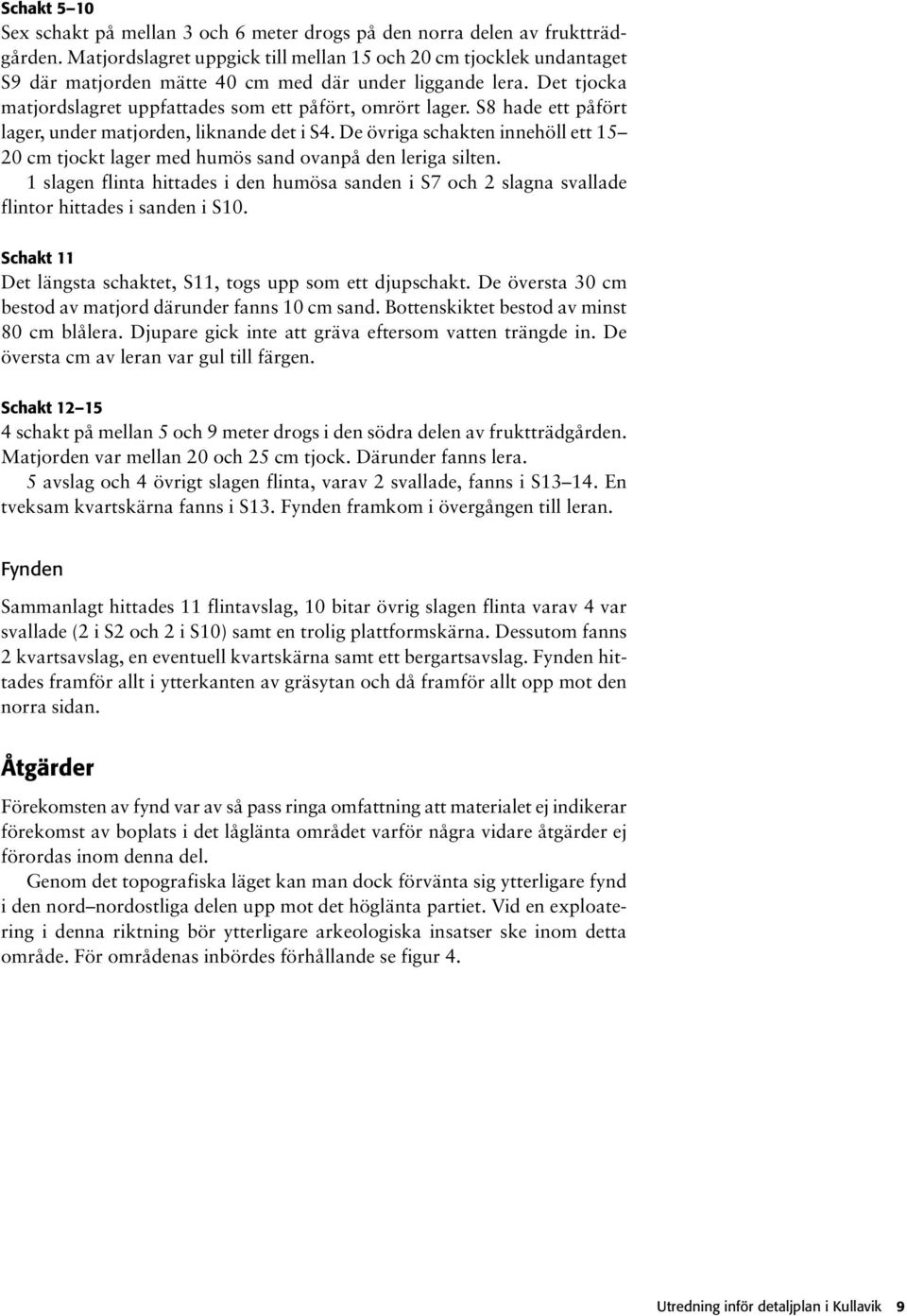 Schakt 5–10
Sex schakt på mellan 3 och 6 meter drogs på den norra delen av fruktträdgården. Matjordslagret uppgick till mellan 15 och 20 cm tjocklek undantaget S9 där matjorden mätte 40 cm med där under liggande lera. Det tjocka matjordslagret uppfattades som ett påfört, omrört lager. S8 hade ett påfört lager, under matjorden, liknande det i S4. De övriga schakten innehöll ett 15–20 cm tjockt lager med humös sand ovanpå den leriga silten.

1 slagen flinta hittades i den humösa sanden i S7 och 2 slagna svallade flintor hittades i sanden i S10.

Schakt 11
Det längsta schaktet, S11, togs upp som ett djupschakt. De översta 30 cm bestod av matjord därunder fanns 10 cm sand. Bottenskiktet bestod av minst 80 cm blålera. Djupare gick inte att gräva eftersom vatten trängde in. De översta cm av leran var gul till färgen.

Schakt 12–15
4 schakt på mellan 5 och 9 meter drogs i den södra delen av fruktträdgården. Matjorden var mellan 20 och 25 cm tjock. Därunder fanns lera.

5 avslag och 4 övrigt slagen flinta, varav 2 svallade, fanns i S13–14. En tveksam kvartskärna fanns i S13. Fynden framkom i övergången till leran.

Fynden

Sammanlagt hittades 11 flintavslag, 10 bitar övrig slagen flinta varav 4 var svallade (2 i S2 och 2 i S10) samt en trolig plattformskärna. Dessutom fanns 2 kvartsavslag, en eventuell kvartskärna samt ett bergartsavslag. Fynden hittades framför allt i ytterkanten av gräsytan och då framför allt opp mot den norra sidan.

Åtgärder

Förekomsten av fynd var av så pass ringa omfattning att materialet ej indikerar förekomst av boplats i det låglänta området varför några vidare åtgärder ej förordas inom denna del.

Genom det topografiska läget kan man dock förvänta sig ytterligare fynd i den nord–nordostliga delen upp mot det höglänta partiet. Vid en exploatering i denna riktning bör ytterligare arkeologiska insatser ske inom detta område. För områdenas inbördes förhållande se figur 4.

Utredning inför detaljplan i Kullavik 9